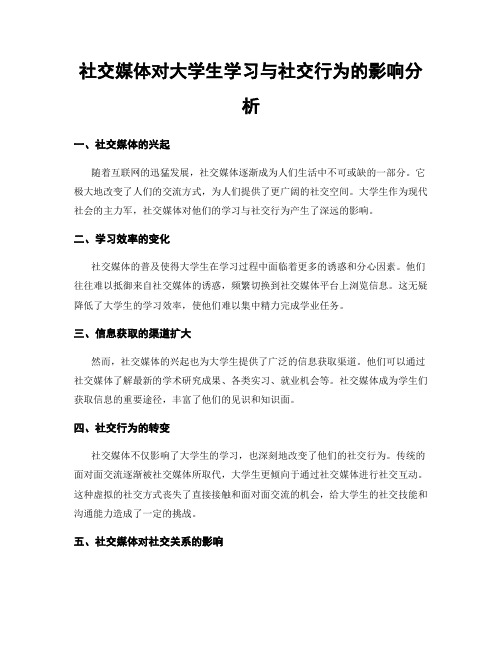 社交媒体对大学生学习与社交行为的影响分析

一、社交媒体的兴起

随着互联网的迅猛发展，社交媒体逐渐成为人们生活中不可或缺的一部分。它极大地改变了人们的交流方式，为人们提供了更广阔的社交空间。大学生作为现代社会的主力军，社交媒体对他们的学习与社交行为产生了深远的影响。

二、学习效率的变化

社交媒体的普及使得大学生在学习过程中面临着更多的诱惑和分心因素。他们往往难以抵御来自社交媒体的诱惑，频繁切换到社交媒体平台上浏览信息。这无疑降低了大学生的学习效率，使他们难以集中精力完成学业任务。

三、信息获取的渠道扩大

然而，社交媒体的兴起也为大学生提供了广泛的信息获取渠道。他们可以通过社交媒体了解最新的学术研究成果、各类实习、就业机会等。社交媒体成为学生们获取信息的重要途径，丰富了他们的见识和知识面。

四、社交行为的转变

社交媒体不仅影响了大学生的学习，也深刻地改变了他们的社交行为。传统的面对面交流逐渐被社交媒体所取代，大学生更倾向于通过社交媒体进行社交互动。这种虚拟的社交方式丧失了直接接触和面对面交流的机会，给大学生的社交技能和沟通能力造成了一定的挑战。

五、社交媒体对社交关系的影响